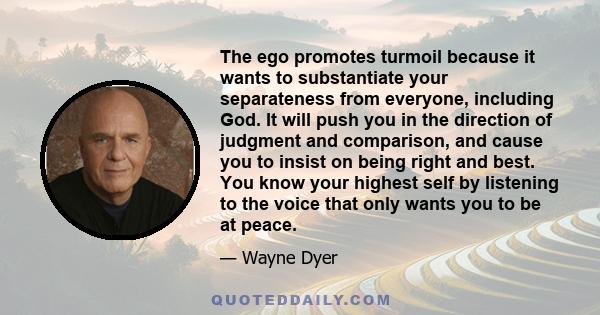 The ego promotes turmoil because it wants to substantiate your separateness from everyone, including God. It will push you in the direction of judgment and comparison, and cause you to insist on being right and best. You know your highest self by listening to the voice that only wants you to be at peace.

— Wayne Dyer

QUOTEDDAILY.COM